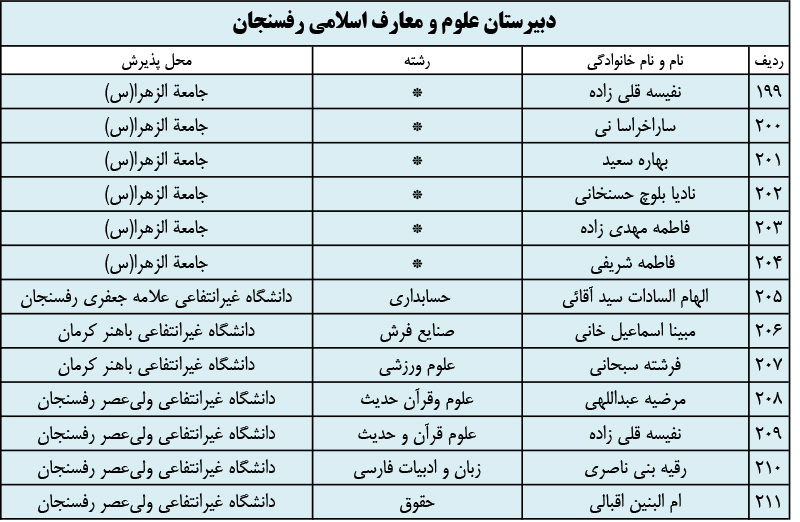 دبیرستان علوم و معارف اسلامی رفسنجان

| ردیف | نام و نام خانوادگی | رشته | محل پذیرش |
|---|---|---|---|
| ۱۹۹ | نفیسه قلی زاده | * | جامعة الزهرا(س) |
| ۲۰۰ | ساراخراسا نی | * | جامعة الزهرا(س) |
| ۲۰۱ | بهاره سعید | * | جامعة الزهرا(س) |
| ۲۰۲ | نادیا بلوچ حسنخانی | * | جامعة الزهرا(س) |
| ۲۰۳ | فاطمه مهدی زاده | * | جامعة الزهرا(س) |
| ۲۰۴ | فاطمه شریفی | * | جامعة الزهرا(س) |
| ۲۰۵ | الهام السادات سید آقائی | حسابداری | دانشگاه غیرانتفاعی علامه جعفری رفسنجان |
| ۲۰۶ | مبینا اسماعیل خانی | صنایع فرش | دانشگاه غیرانتفاعی باهنر کرمان |
| ۲۰۷ | فرشته سبحانی | علوم ورزشی | دانشگاه غیرانتفاعی باهنر کرمان |
| ۲۰۸ | مرضیه عبداللهی | علوم وقرآن حدیث | دانشگاه غیرانتفاعی ولی‌عصر رفسنجان |
| ۲۰۹ | نفیسه قلی زاده | علوم قرآن و حدیث | دانشگاه غیرانتفاعی ولی‌عصر رفسنجان |
| ۲۱۰ | رقیه بنی ناصری | زبان و ادبیات فارسی | دانشگاه غیرانتفاعی ولی‌عصر رفسنجان |
| ۲۱۱ | ام البنین اقبالی | حقوق | دانشگاه غیرانتفاعی ولی‌عصر رفسنجان |